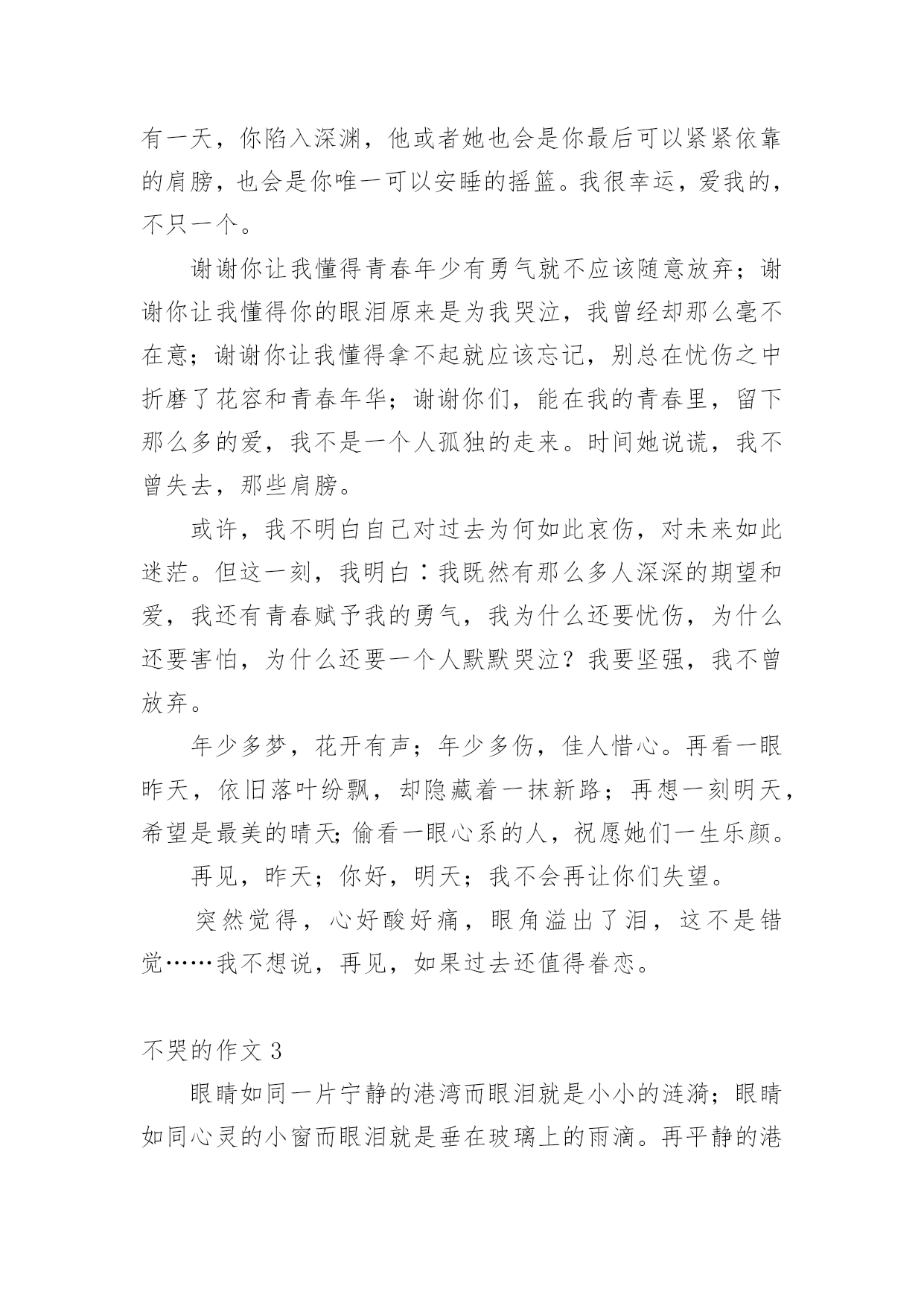 有一天，你陷入深渊，他或者她也会是你最后可以紧紧依靠的肩膀，也会是你唯一可以安睡的摇篮。我很幸运，爱我的，不只一个。

谢谢你让我懂得青春年少有勇气就不应该随意放弃；谢谢你让我懂得你的眼泪原来是为我哭泣，我曾经却那么毫不在意；谢谢你让我懂得拿不起就应该忘记，别总在忧伤之中折磨了花容和青春年华；谢谢你们，能在我的青春里，留下那么多的爱，我不是一个人孤独的走来。时间她说谎，我不曾失去，那些肩膀。

或许，我不明白自己对过去为何如此哀伤，对未来如此迷茫。但这一刻，我明白：我既然有那么多人深深的期望和爱，我还有青春赋予我的勇气，我为什么还要忧伤，为什么还要害怕，为什么还要一个人默默哭泣？我要坚强，我不曾放弃。

年少多梦，花开有声；年少多伤，佳人惜心。再看一眼昨天，依旧落叶纷飘，却隐藏着一抹新路；再想一刻明天，希望是最美的晴天;偷看一眼心系的人，祝愿她们一生乐颜。

再见，昨天；你好，明天；我不会再让你们失望。

突然觉得，心好酸好痛，眼角溢出了泪，这不是错觉……我不想说，再见，如果过去还值得眷恋。

不哭的作文 3

眼睛如同一片宁静的港湾而眼泪就是小小的涟漪；眼睛如同心灵的小窗而眼泪就是垂在玻璃上的雨滴。再平静的港